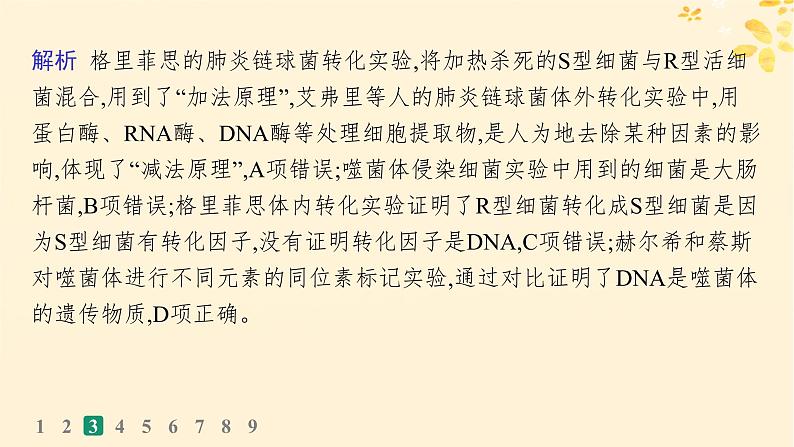 解析 格里菲思的肺炎链球菌转化实验,将加热杀死的S型细菌与R型活细菌混合,用到了“加法原理”,艾弗里等人的肺炎链球菌体外转化实验中,用蛋白酶、RNA酶、DNA酶等处理细胞提取物,是人为地去除某种因素的影响,体现了“减法原理”,A项错误;噬菌体侵染细菌实验中用到的细菌是大肠杆菌,B项错误;格里菲思体内转化实验证明了R型细菌转化成S型细菌是因为S型细菌有转化因子,没有证明转化因子是DNA,C项错误;赫尔希和蔡斯对噬菌体进行不同元素的同位素标记实验,通过对比证明了DNA是噬菌体的遗传物质,D项正确。

1 2 3 4 5 6 7 8 9